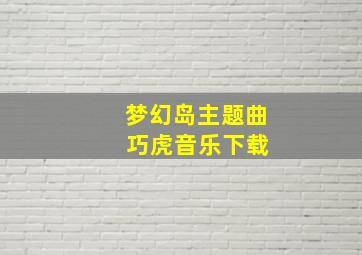 梦幻岛主题曲
巧虎音乐下载